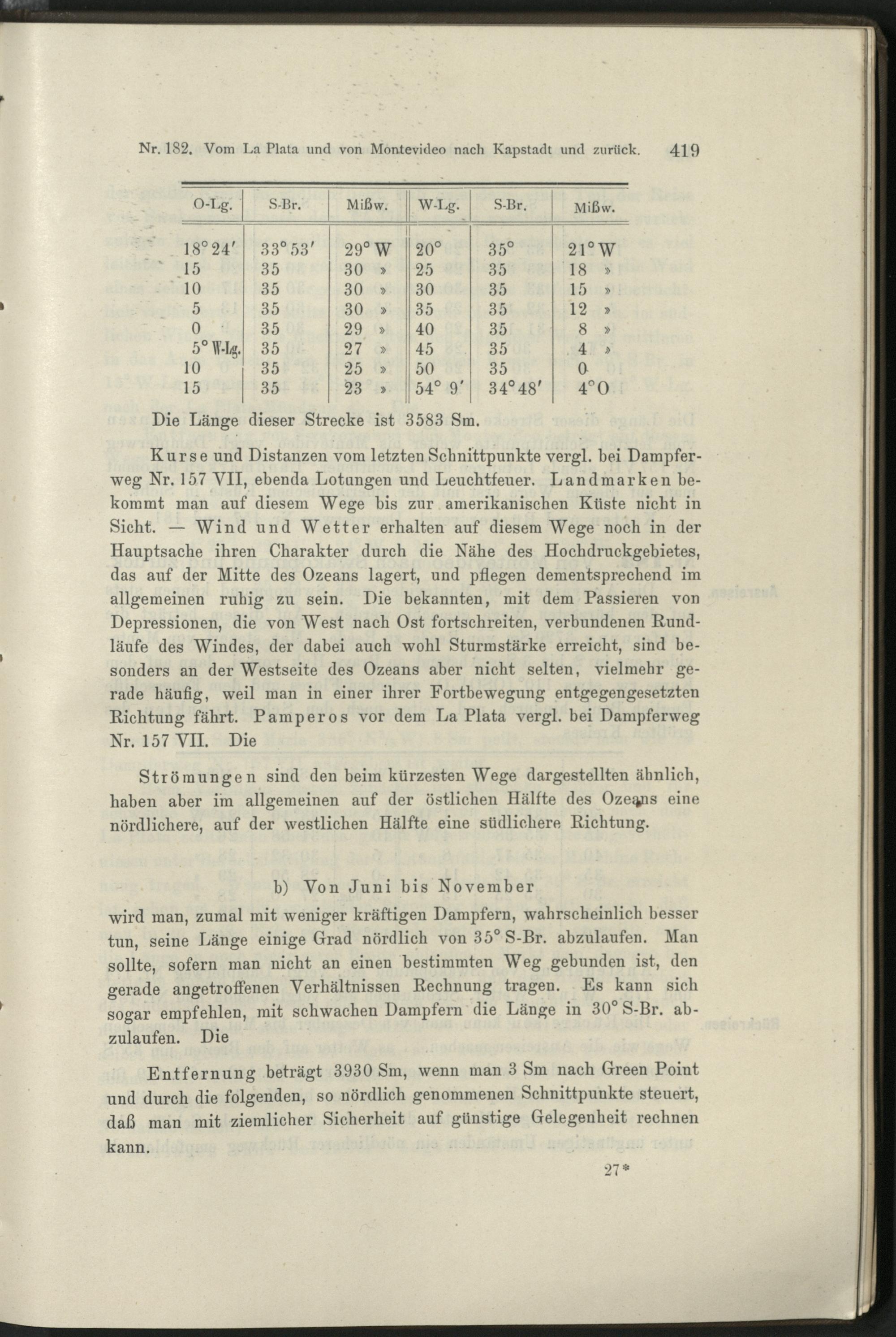 Nr. 182. Vom La Plata und von Montevideo nach Kapstadt und zurück. 419

| O-Lg. | S-Br. | Mißw. | W-Lg. | S-Br. | Mißw. |
|---|---|---|---|---|---|
| 18° 24′ | 33° 53′ | 29° W | 20° | 35° | 21° W |
| 15 | 35 | 30 » | 25 | 35 | 18 » |
| 10 | 35 | 30 » | 30 | 35 | 15 » |
| 5 | 35 | 30 » | 35 | 35 | 12 » |
| 0 | 35 | 29 » | 40 | 35 | 8 » |
| 5° W-Lg. | 35 | 27 » | 45 | 35 | 4 » |
| 10 | 35 | 25 » | 50 | 35 | 0 |
| 15 | 35 | 23 » | 54° 9′ | 34° 48′ | 4° O |

Die Länge dieser Strecke ist 3583 Sm.

Kurse und Distanzen vom letzten Schnittpunkte vergl. bei Dampferweg Nr. 157 VII, ebenda Lotungen und Leuchtfeuer. Landmarken bekommt man auf diesem Wege bis zur amerikanischen Küste nicht in Sicht. — Wind und Wetter erhalten auf diesem Wege noch in der Hauptsache ihren Charakter durch die Nähe des Hochdruckgebietes, das auf der Mitte des Ozeans lagert, und pflegen dementsprechend im allgemeinen ruhig zu sein. Die bekannten, mit dem Passieren von Depressionen, die von West nach Ost fortschreiten, verbundenen Rundläufe des Windes, der dabei auch wohl Sturmstärke erreicht, sind besonders an der Westseite des Ozeans aber nicht selten, vielmehr gerade häufig, weil man in einer ihrer Fortbewegung entgegengesetzten Richtung fährt. Pamperos vor dem La Plata vergl. bei Dampferweg Nr. 157 VII. Die

Strömungen sind den beim kürzesten Wege dargestellten ähnlich, haben aber im allgemeinen auf der östlichen Hälfte des Ozeans eine nördlichere, auf der westlichen Hälfte eine südlichere Richtung.

b) Von Juni bis November

wird man, zumal mit weniger kräftigen Dampfern, wahrscheinlich besser tun, seine Länge einige Grad nördlich von 35° S-Br. abzulaufen. Man sollte, sofern man nicht an einen bestimmten Weg gebunden ist, den gerade angetroffenen Verhältnissen Rechnung tragen. Es kann sich sogar empfehlen, mit schwachen Dampfern die Länge in 30° S-Br. abzulaufen. Die

Entfernung beträgt 3930 Sm, wenn man 3 Sm nach Green Point und durch die folgenden, so nördlich genommenen Schnittpunkte steuert, daß man mit ziemlicher Sicherheit auf günstige Gelegenheit rechnen kann.

27*